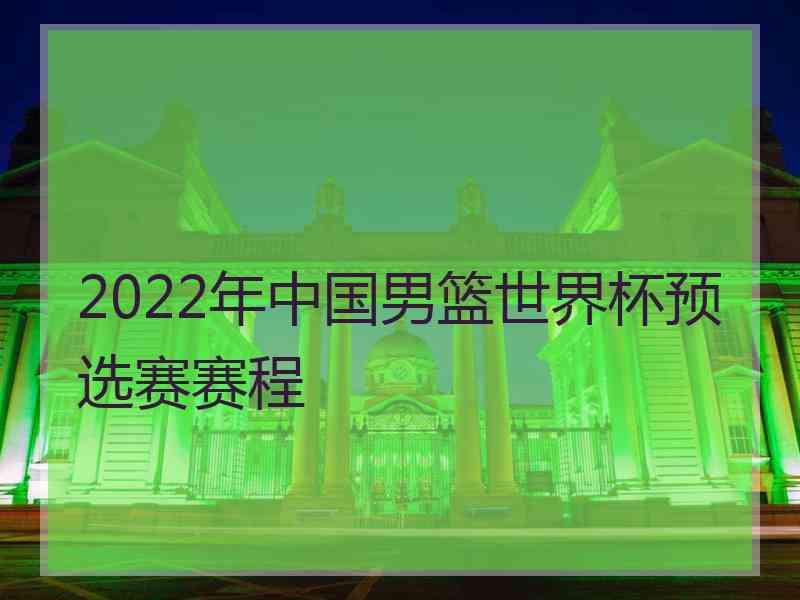 2022年中国男篮世界杯预选赛赛程